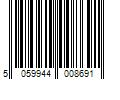 5 059944 008691